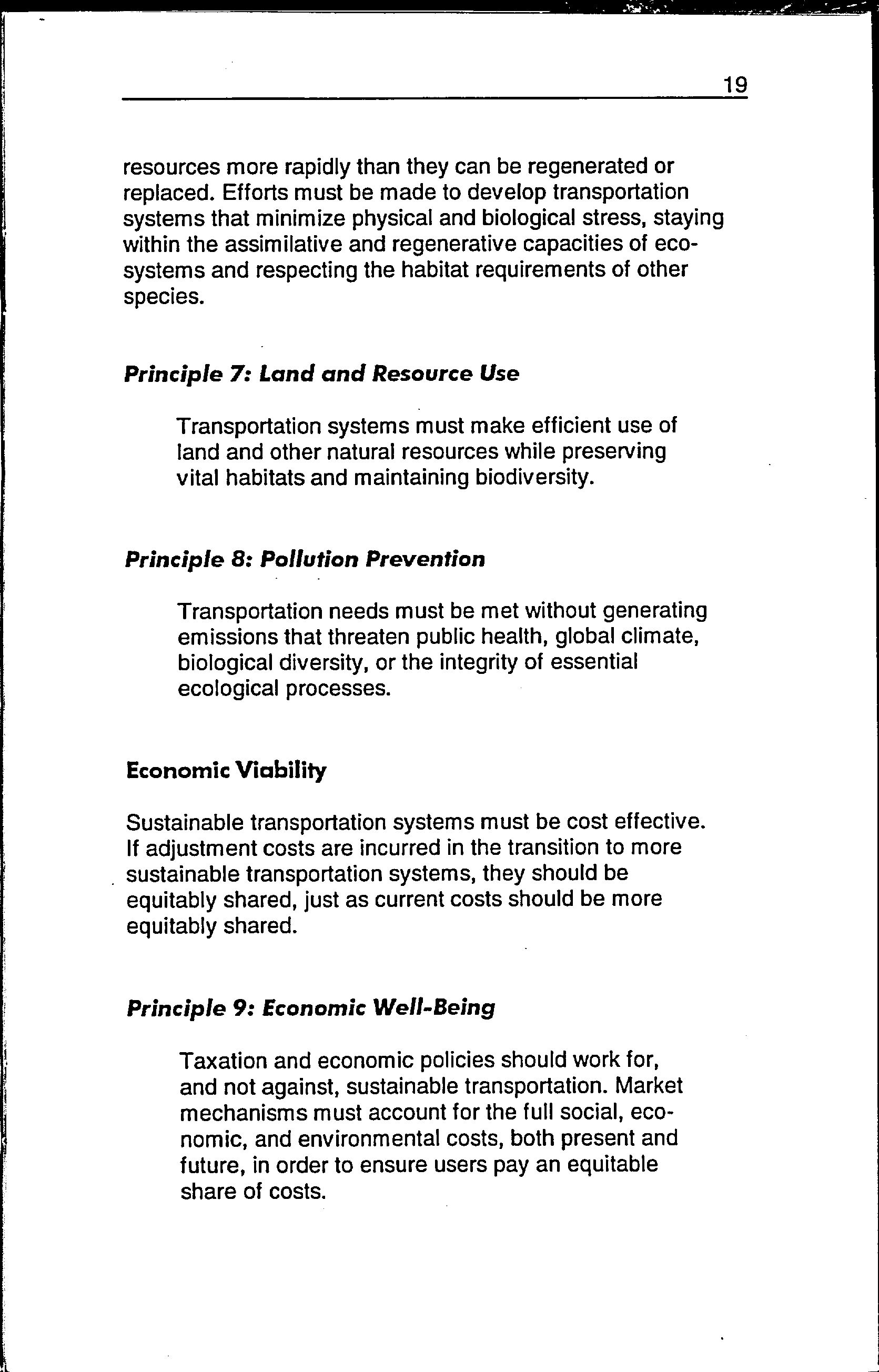 19

resources more rapidly than they can be regenerated or replaced. Efforts must be made to develop transportation systems that minimize physical and biological stress, staying within the assimilative and regenerative capacities of ecosystems and respecting the habitat requirements of other species.

Principle 7: Land and Resource Use

Transportation systems must make efficient use of land and other natural resources while preserving vital habitats and maintaining biodiversity.

Principle 8: Pollution Prevention

Transportation needs must be met without generating emissions that threaten public health, global climate, biological diversity, or the integrity of essential ecological processes.

Economic Viability

Sustainable transportation systems must be cost effective. If adjustment costs are incurred in the transition to more sustainable transportation systems, they should be equitably shared, just as current costs should be more equitably shared.

Principle 9: Economic Well-Being

Taxation and economic policies should work for, and not against, sustainable transportation. Market mechanisms must account for the full social, economic, and environmental costs, both present and future, in order to ensure users pay an equitable share of costs.